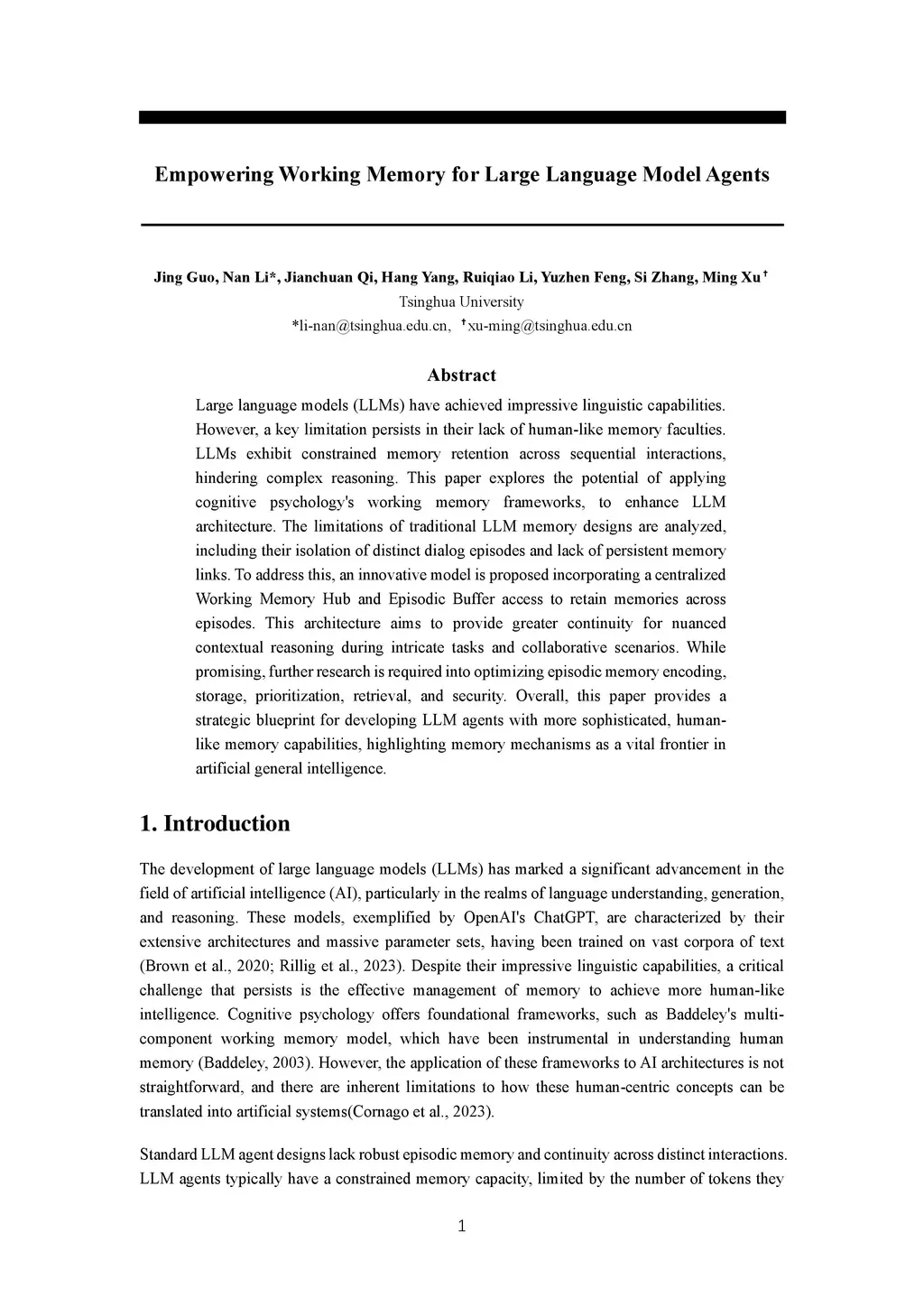 Empowering Working Memory for Large Language Model Agents

Jing Guo, Nan Li*, Jianchuan Qi, Hang Yang, Ruiqiao Li, Yuzhen Feng, Si Zhang, Ming Xu†
Tsinghua University
*li-nan@tsinghua.edu.cn, †xu-ming@tsinghua.edu.cn

Abstract

Large language models (LLMs) have achieved impressive linguistic capabilities. However, a key limitation persists in their lack of human-like memory faculties. LLMs exhibit constrained memory retention across sequential interactions, hindering complex reasoning. This paper explores the potential of applying cognitive psychology's working memory frameworks, to enhance LLM architecture. The limitations of traditional LLM memory designs are analyzed, including their isolation of distinct dialog episodes and lack of persistent memory links. To address this, an innovative model is proposed incorporating a centralized Working Memory Hub and Episodic Buffer access to retain memories across episodes. This architecture aims to provide greater continuity for nuanced contextual reasoning during intricate tasks and collaborative scenarios. While promising, further research is required into optimizing episodic memory encoding, storage, prioritization, retrieval, and security. Overall, this paper provides a strategic blueprint for developing LLM agents with more sophisticated, human-like memory capabilities, highlighting memory mechanisms as a vital frontier in artificial general intelligence.

1. Introduction

The development of large language models (LLMs) has marked a significant advancement in the field of artificial intelligence (AI), particularly in the realms of language understanding, generation, and reasoning. These models, exemplified by OpenAI's ChatGPT, are characterized by their extensive architectures and massive parameter sets, having been trained on vast corpora of text (Brown et al., 2020; Rillig et al., 2023). Despite their impressive linguistic capabilities, a critical challenge that persists is the effective management of memory to achieve more human-like intelligence. Cognitive psychology offers foundational frameworks, such as Baddeley's multi-component working memory model, which have been instrumental in understanding human memory (Baddeley, 2003). However, the application of these frameworks to AI architectures is not straightforward, and there are inherent limitations to how these human-centric concepts can be translated into artificial systems(Cornago et al., 2023).

Standard LLM agent designs lack robust episodic memory and continuity across distinct interactions. LLM agents typically have a constrained memory capacity, limited by the number of tokens they

1